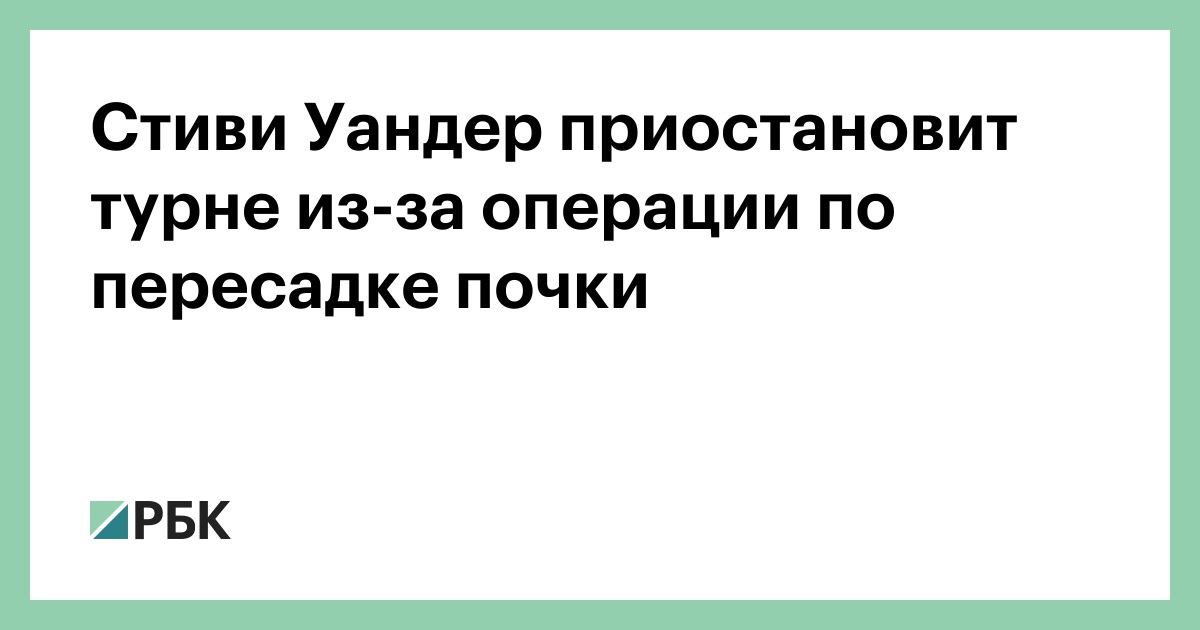 Стиви Уандер приостановит турне из-за операции по пересадке почки

РБК